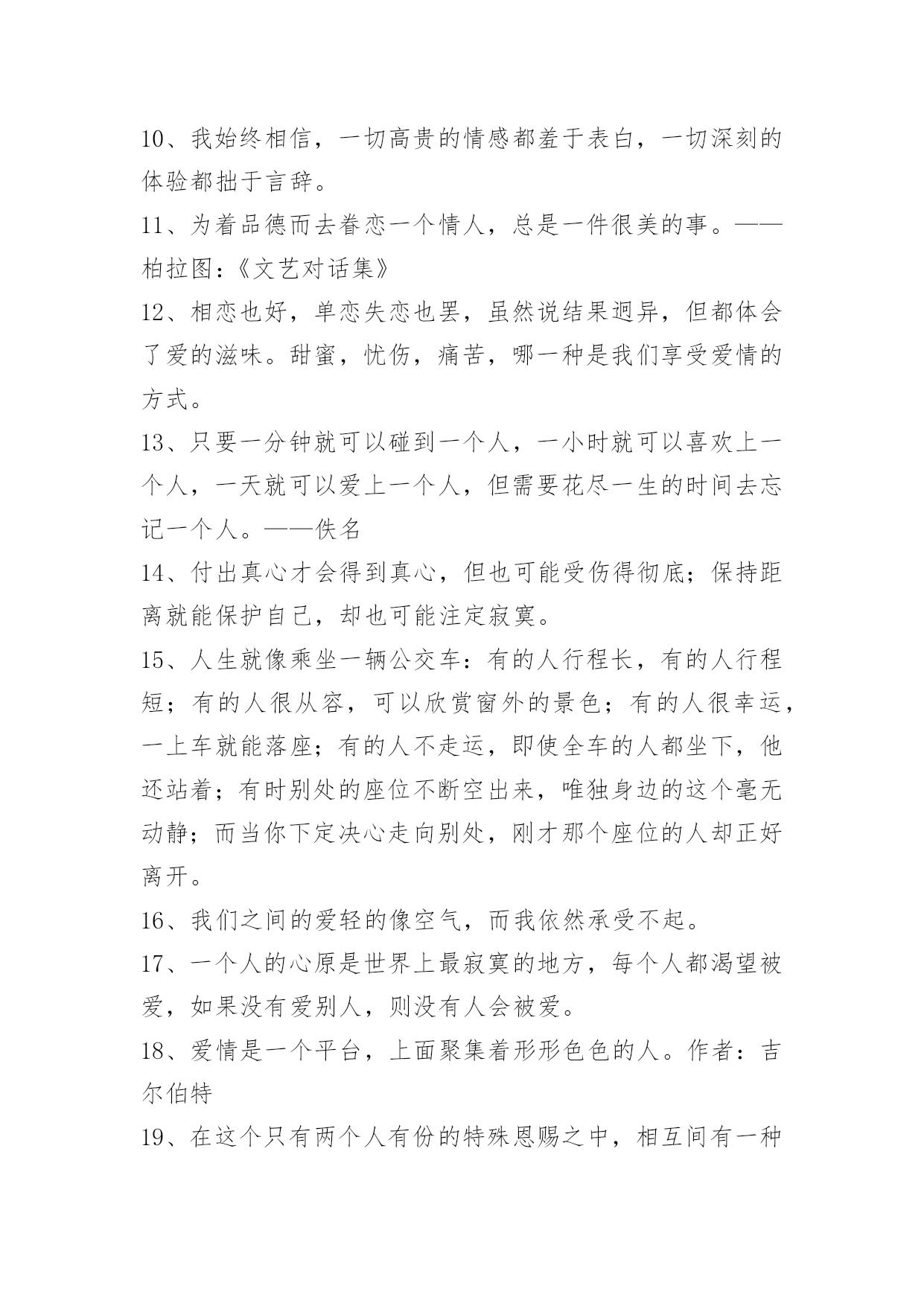 10、我始终相信，一切高贵的情感都羞于表白，一切深刻的体验都拙于言辞。

11、为着品德而去眷恋一个情人，总是一件很美的事。——柏拉图：《文艺对话集》

12、相恋也好，单恋失恋也罢，虽然说结果迥异，但都体会了爱的滋味。甜蜜，忧伤，痛苦，哪一种是我们享受爱情的方式。

13、只要一分钟就可以碰到一个人，一小时就可以喜欢上一个人，一天就可以爱上一个人，但需要花尽一生的时间去忘记一个人。——佚名

14、付出真心才会得到真心，但也可能受伤得彻底；保持距离就能保护自己，却也可能注定寂寞。

15、人生就像乘坐一辆公交车：有的人行程长，有的人行程短；有的人很从容，可以欣赏窗外的景色；有的人很幸运，一上车就能落座；有的人不走运，即使全车的人都坐下，他还站着；有时别处的座位不断空出来，唯独身边的这个毫无动静；而当你下定决心走向别处，刚才那个座位的人却正好离开。

16、我们之间的爱轻的像空气，而我依然承受不起。

17、一个人的心原是世界上最寂寞的地方，每个人都渴望被爱，如果没有爱别人，则没有人会被爱。

18、爱情是一个平台，上面聚集着形形色色的人。作者：吉尔伯特

19、在这个只有两个人有份的特殊恩赐之中，相互间有一种